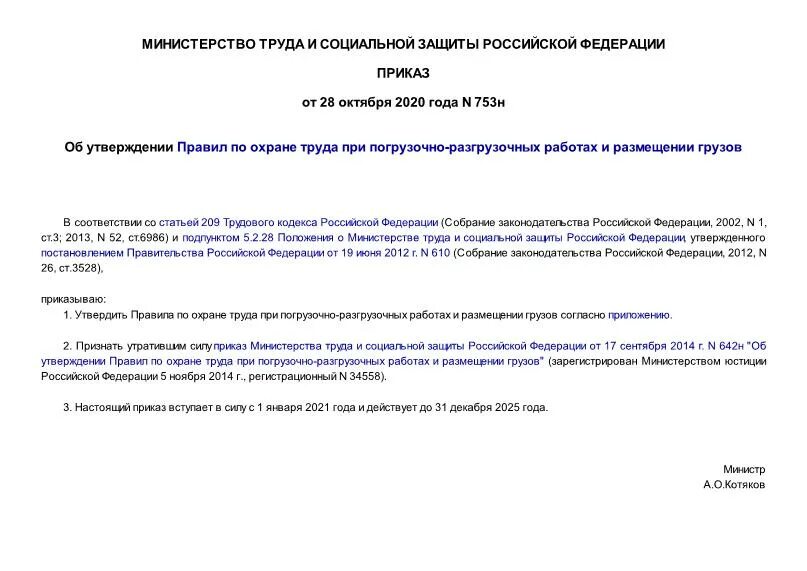 МИНИСТЕРСТВО ТРУДА И СОЦИАЛЬНОЙ ЗАЩИТЫ РОССИЙСКОЙ ФЕДЕРАЦИИ

ПРИКАЗ

от 28 октября 2020 года N 753н

Об утверждении Правил по охране труда при погрузочно-разгрузочных работах и размещении грузов

В соответствии со статьей 209 Трудового кодекса Российской Федерации (Собрание законодательства Российской Федерации, 2002, N 1, ст.3; 2013, N 52, ст.6986) и подпунктом 5.2.28 Положения о Министерстве труда и социальной защиты Российской Федерации, утвержденного постановлением Правительства Российской Федерации от 19 июня 2012 г. N 610 (Собрание законодательства Российской Федерации, 2012, N 26, ст.3528),

приказываю:

1. Утвердить Правила по охране труда при погрузочно-разгрузочных работах и размещении грузов согласно приложению.

2. Признать утратившим силу приказ Министерства труда и социальной защиты Российской Федерации от 17 сентября 2014 г. N 642н "Об утверждении Правил по охране труда при погрузочно-разгрузочных работах и размещении грузов" (зарегистрирован Министерством юстиции Российской Федерации 5 ноября 2014 г., регистрационный N 34558).

3. Настоящий приказ вступает в силу с 1 января 2021 года и действует до 31 декабря 2025 года.

Министр
А.О.Котяков